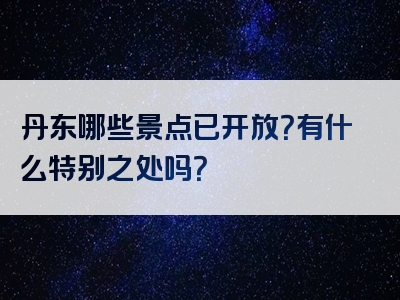 丹东哪些景点已开放?有什么特别之处吗?